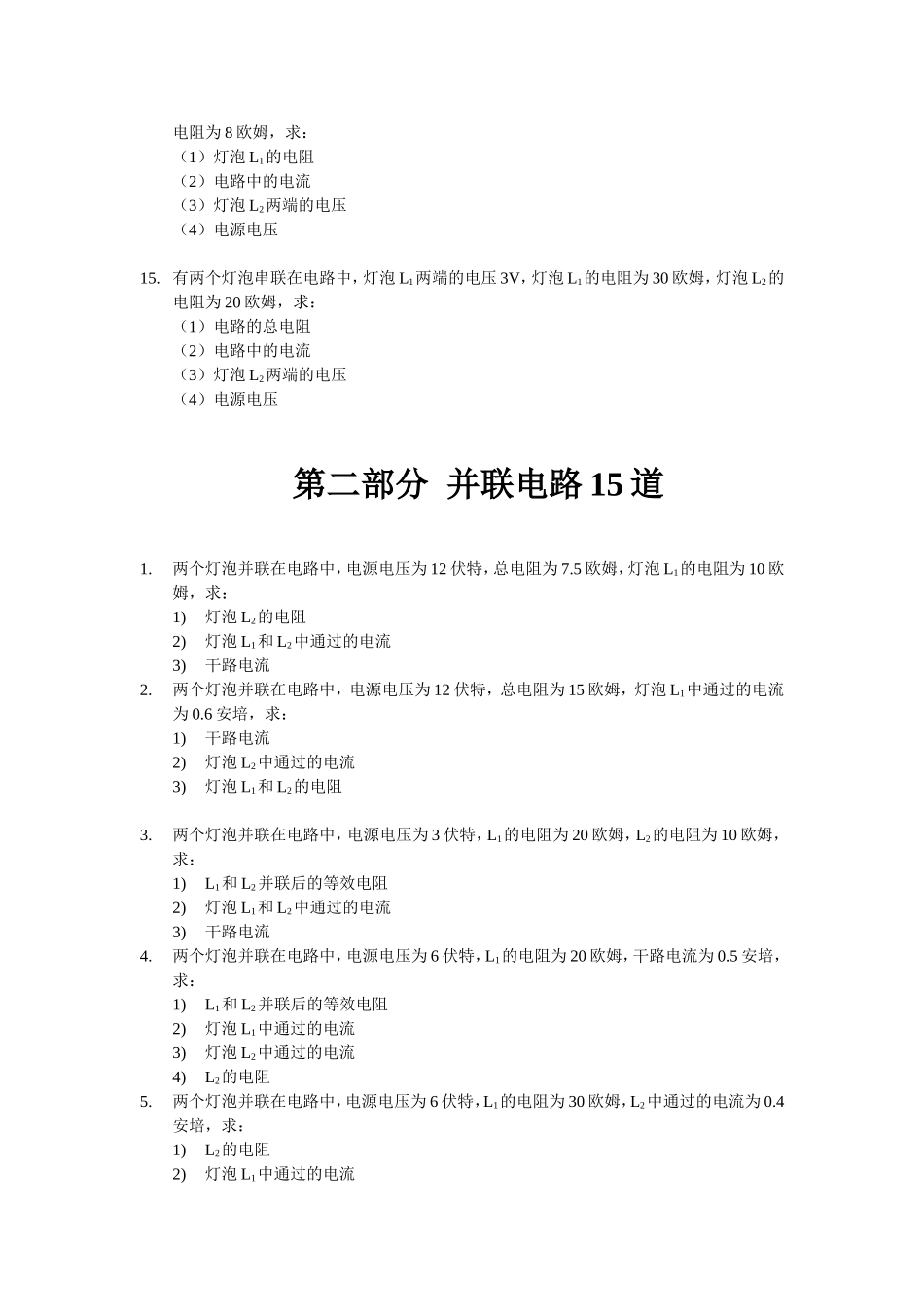 电阻为 8 欧姆，求：
（1）灯泡 $L_1$ 的电阻
（2）电路中的电流
（3）灯泡 $L_2$ 两端的电压
（4）电源电压

15. 有两个灯泡串联在电路中，灯泡 $L_1$ 两端的电压 3V，灯泡 $L_1$ 的电阻为 30 欧姆，灯泡 $L_2$ 的电阻为 20 欧姆，求：
（1）电路的总电阻
（2）电路中的电流
（3）灯泡 $L_2$ 两端的电压
（4）电源电压

第二部分 并联电路 15 道

1. 两个灯泡并联在电路中，电源电压为 12 伏特，总电阻为 7.5 欧姆，灯泡 $L_1$ 的电阻为 10 欧姆，求：
1) 灯泡 $L_2$ 的电阻
2) 灯泡 $L_1$ 和 $L_2$ 中通过的电流
3) 干路电流
2. 两个灯泡并联在电路中，电源电压为 12 伏特，总电阻为 15 欧姆，灯泡 $L_1$ 中通过的电流为 0.6 安培，求：
1) 干路电流
2) 灯泡 $L_2$ 中通过的电流
3) 灯泡 $L_1$ 和 $L_2$ 的电阻

3. 两个灯泡并联在电路中，电源电压为 3 伏特，$L_1$ 的电阻为 20 欧姆，$L_2$ 的电阻为 10 欧姆，求：
1) $L_1$ 和 $L_2$ 并联后的等效电阻
2) 灯泡 $L_1$ 和 $L_2$ 中通过的电流
3) 干路电流
4. 两个灯泡并联在电路中，电源电压为 6 伏特，$L_1$ 的电阻为 20 欧姆，干路电流为 0.5 安培，求：
1) $L_1$ 和 $L_2$ 并联后的等效电阻
2) 灯泡 $L_1$ 中通过的电流
3) 灯泡 $L_2$ 中通过的电流
4) $L_2$ 的电阻
5. 两个灯泡并联在电路中，电源电压为 6 伏特，$L_1$ 的电阻为 30 欧姆，$L_2$ 中通过的电流为 0.4 安培，求：
1) $L_2$ 的电阻
2) 灯泡 $L_1$ 中通过的电流